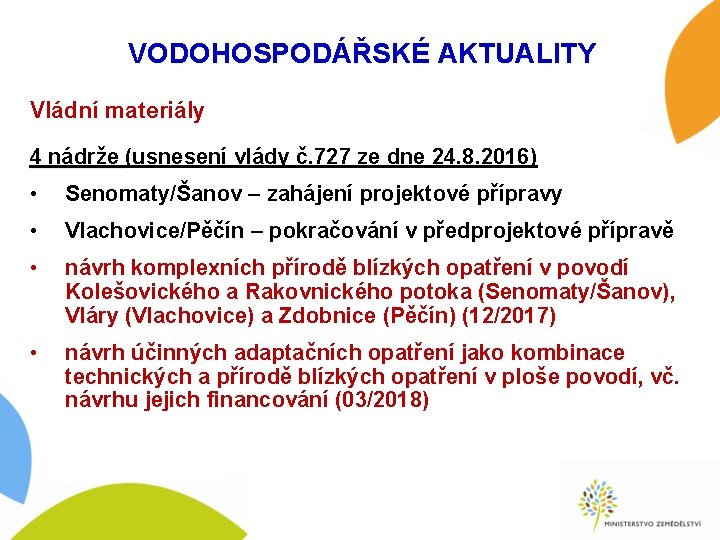 VODOHOSPODÁŘSKÉ AKTUALITY

Vládní materiály

4 nádrže (usnesení vlády č.727 ze dne 24.8.2016)

• Senomaty/Šanov – zahájení projektové přípravy

• Vlachovice/Pěčín – pokračování v předprojektové přípravě

• návrh komplexních přírodě blízkých opatření v povodí Kolešovického a Rakovnického potoka (Senomaty/Šanov), Vláry (Vlachovice) a Zdobnice (Pěčín) (12/2017)

• návrh účinných adaptačních opatření jako kombinace technických a přírodě blízkých opatření v ploše povodí, vč. návrhu jejich financování (03/2018)

MINISTERSTVO ZEMĚDĚLSTVÍ